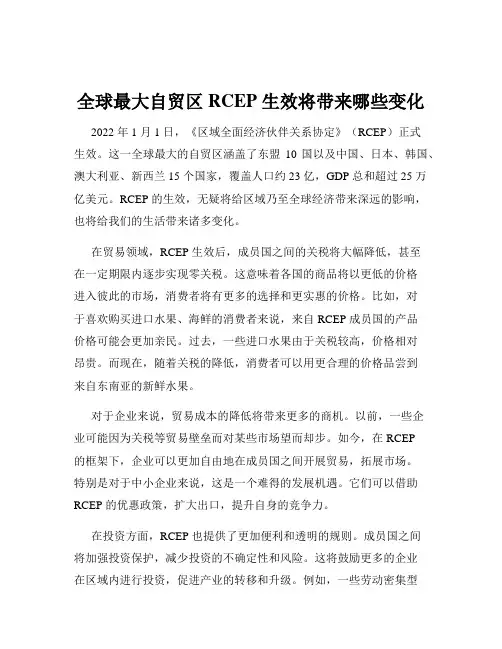 全球最大自贸区 RCEP 生效将带来哪些变化

2022 年 1 月 1 日，《区域全面经济伙伴关系协定》（RCEP）正式生效。这一全球最大的自贸区涵盖了东盟 10 国以及中国、日本、韩国、澳大利亚、新西兰 15 个国家，覆盖人口约 23 亿，GDP 总和超过 25 万亿美元。RCEP 的生效，无疑将给区域乃至全球经济带来深远的影响，也将给我们的生活带来诸多变化。

在贸易领域，RCEP 生效后，成员国之间的关税将大幅降低，甚至在一定期限内逐步实现零关税。这意味着各国的商品将以更低的价格进入彼此的市场，消费者将有更多的选择和更实惠的价格。比如，对于喜欢购买进口水果、海鲜的消费者来说，来自 RCEP 成员国的产品价格可能会更加亲民。过去，一些进口水果由于关税较高，价格相对昂贵。而现在，随着关税的降低，消费者可以用更合理的价格品尝到来自东南亚的新鲜水果。

对于企业来说，贸易成本的降低将带来更多的商机。以前，一些企业可能因为关税等贸易壁垒而对某些市场望而却步。如今，在 RCEP 的框架下，企业可以更加自由地在成员国之间开展贸易，拓展市场。特别是对于中小企业来说，这是一个难得的发展机遇。它们可以借助 RCEP 的优惠政策，扩大出口，提升自身的竞争力。

在投资方面，RCEP 也提供了更加便利和透明的规则。成员国之间将加强投资保护，减少投资的不确定性和风险。这将鼓励更多的企业在区域内进行投资，促进产业的转移和升级。例如，一些劳动密集型